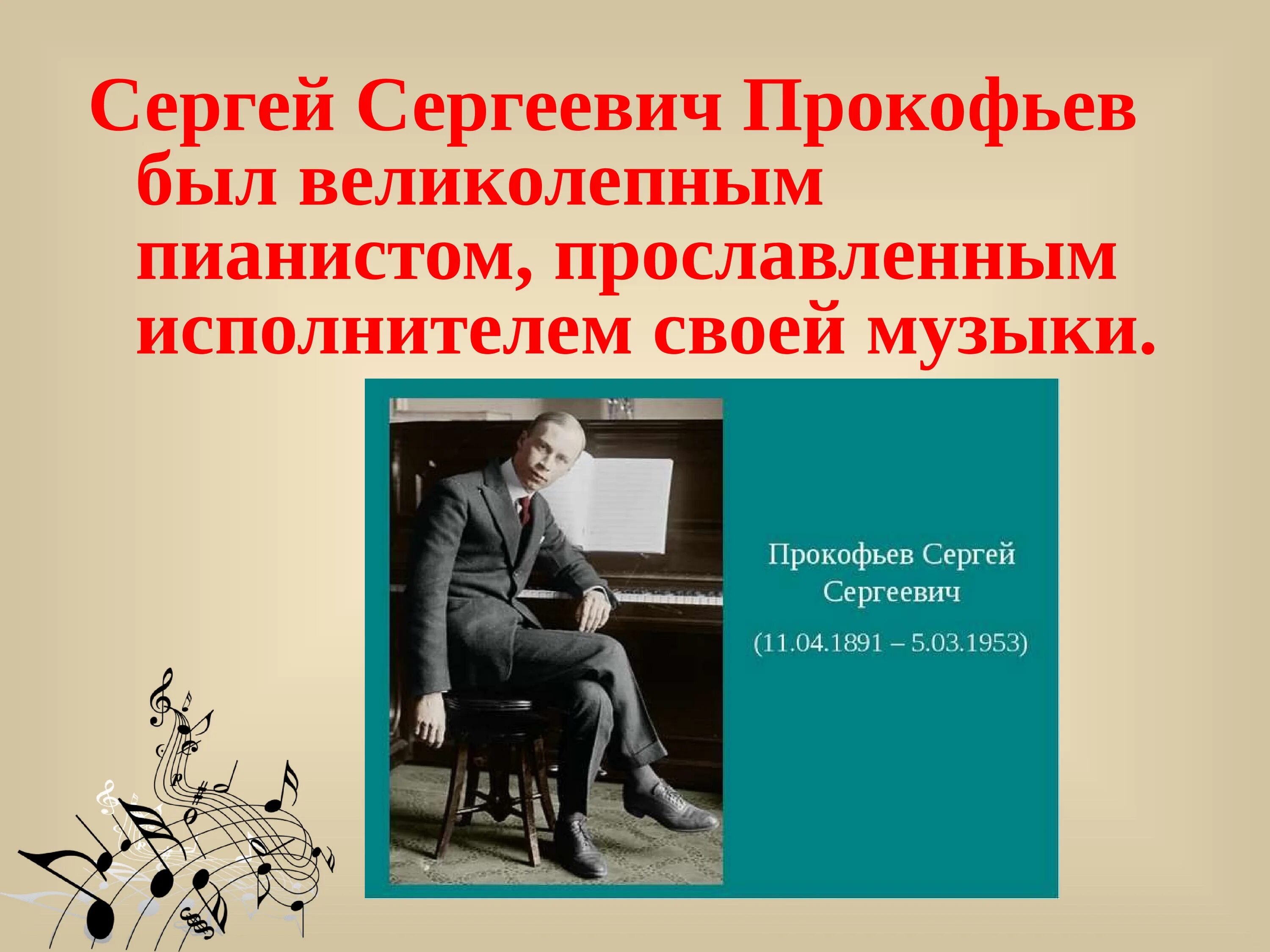 Сергей Сергеевич Прокофьев был великолепным пианистом, прославленным исполнителем своей музыки.

Прокофьев Сергей Сергеевич

(11.04.1891 – 5.03.1953)